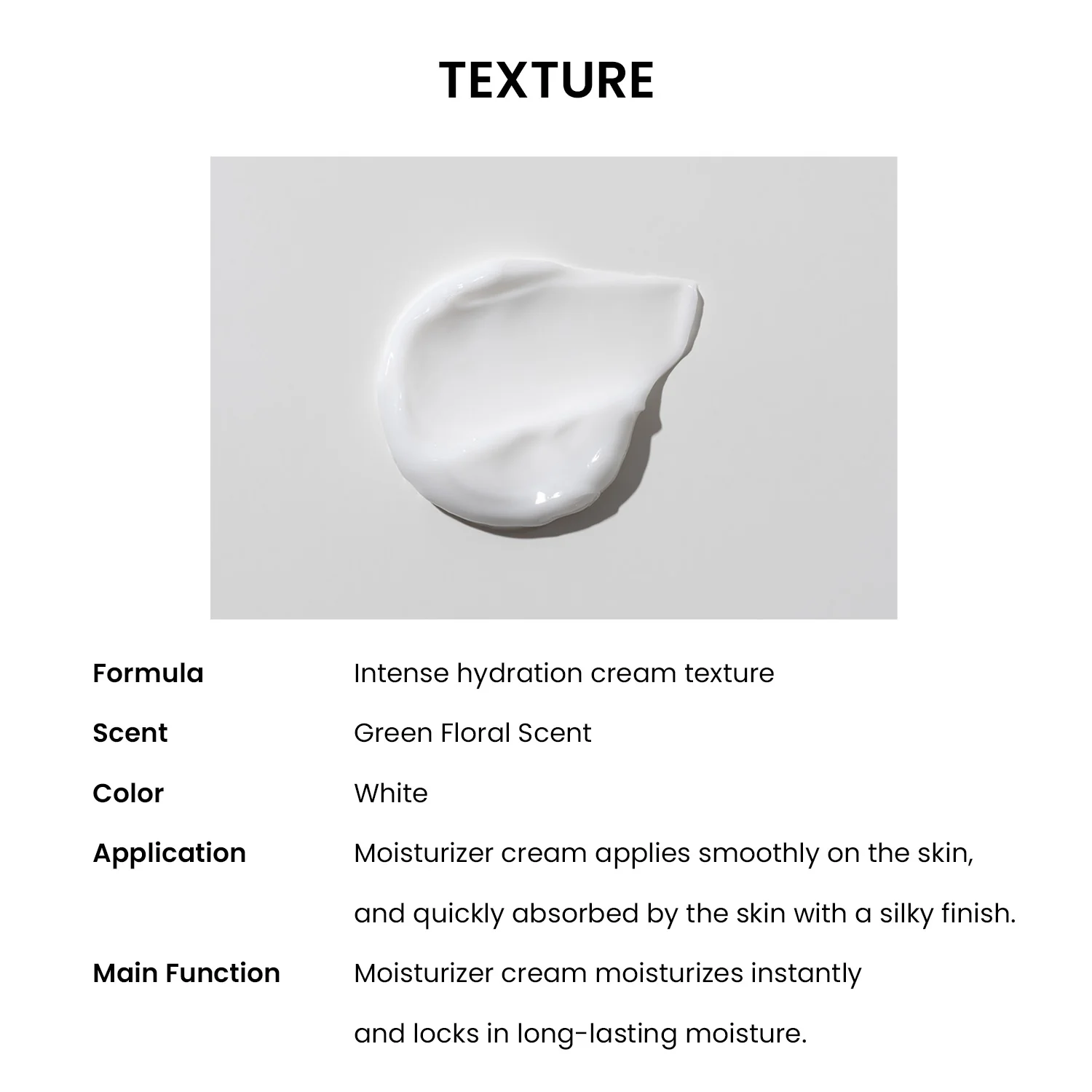 TEXTURE

Formula Intense hydration cream texture

Scent Green Floral Scent

Color White

Application Moisturizer cream applies smoothly on the skin, and quickly absorbed by the skin with a silky finish.

Main Function Moisturizer cream moisturizes instantly and locks in long-lasting moisture.